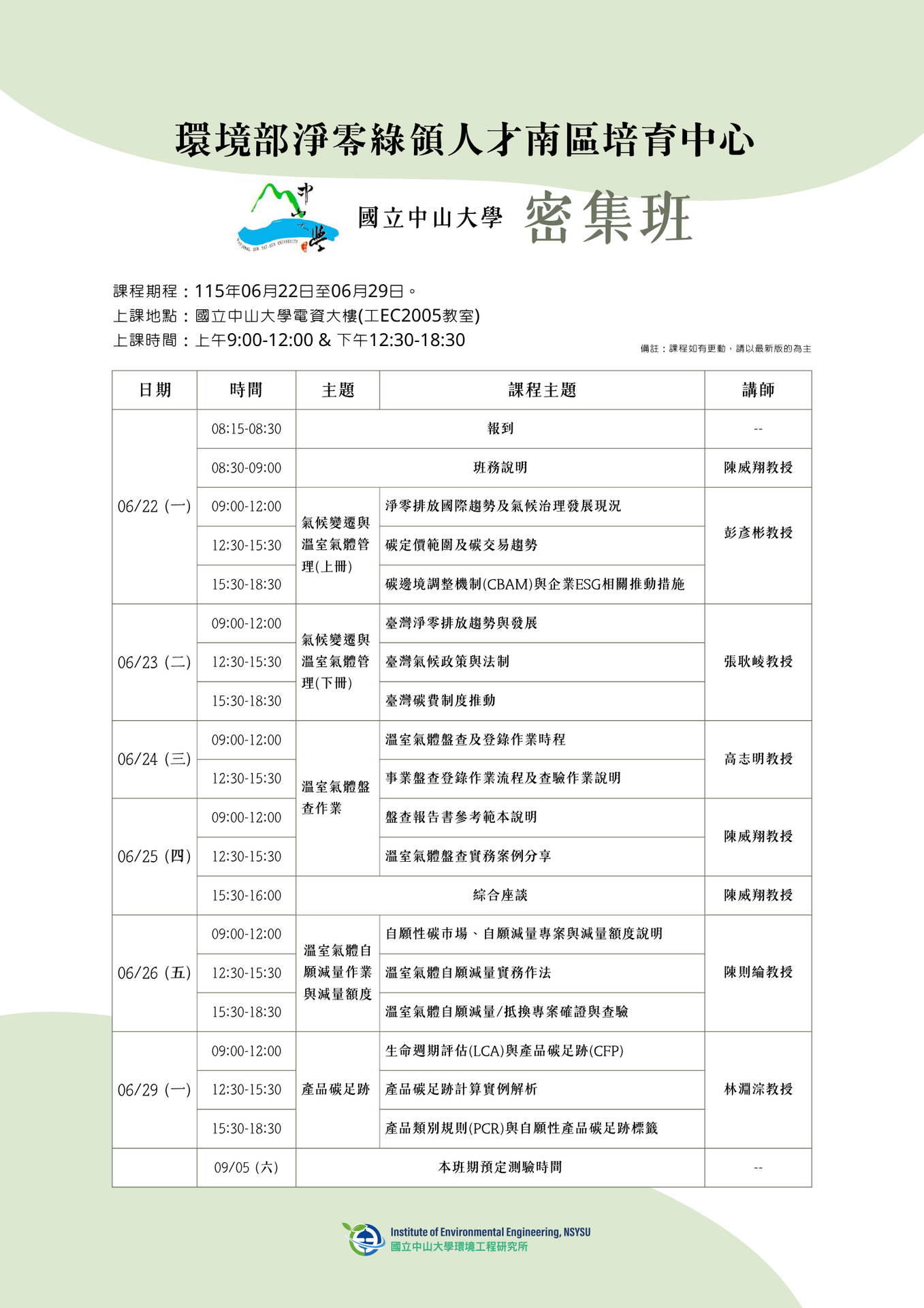 環境部淨零綠領人才南區培育中心

中山大學
NATIONAL SUN YAT-SEN UNIVERSITY

國立中山大學 密集班

課程期程：115年06月22日至06月29日。
上課地點：國立中山大學電資大樓(工EC2005教室)
上課時間：上午9:00-12:00 & 下午12:30-18:30

備註：課程如有更動，請以最新版的為主

| 日期 | 時間 | 主題 | 課程主題 | 講師 |
|---|---|---|---|---|
| 06/22 (一) | 08:15-08:30 | 報到 | | -- |
| | 08:30-09:00 | 班務說明 | | 陳威翔教授 |
| | 09:00-12:00 | 氣候變遷與溫室氣體管理(上冊) | 淨零排放國際趨勢及氣候治理發展現況 | 彭彥彬教授 |
| | 12:30-15:30 | | 碳定價範圍及碳交易趨勢 | |
| | 15:30-18:30 | | 碳邊境調整機制(CBAM)與企業ESG相關推動措施 | |
| 06/23 (二) | 09:00-12:00 | 氣候變遷與溫室氣體管理(下冊) | 臺灣淨零排放趨勢與發展 | 張耿崚教授 |
| | 12:30-15:30 | | 臺灣氣候政策與法制 | |
| | 15:30-18:30 | | 臺灣碳費制度推動 | |
| 06/24 (三) | 09:00-12:00 | 溫室氣體盤查作業 | 溫室氣體盤查及登錄作業時程 | 高志明教授 |
| | 12:30-15:30 | | 事業盤查登錄作業流程及查驗作業說明 | |
| 06/25 (四) | 09:00-12:00 | | 盤查報告書參考範本說明 | 陳威翔教授 |
| | 12:30-15:30 | | 溫室氣體盤查實務案例分享 | |
| | 15:30-16:00 | 綜合座談 | | 陳威翔教授 |
| 06/26 (五) | 09:00-12:00 | 溫室氣體自願減量作業與減量額度 | 自願性碳市場、自願減量專案與減量額度說明 | 陳則綸教授 |
| | 12:30-15:30 | | 溫室氣體自願減量實務作法 | |
| | 15:30-18:30 | | 溫室氣體自願減量/抵換專案確證與查驗 | |
| 06/29 (一) | 09:00-12:00 | 產品碳足跡 | 生命週期評估(LCA)與產品碳足跡(CFP) | 林淵淙教授 |
| | 12:30-15:30 | | 產品碳足跡計算實例解析 | |
| | 15:30-18:30 | | 產品類別規則(PCR)與自願性產品碳足跡標籤 | |
| | 09/05 (六) | 本班期預定測驗時間 | | -- |

Institute of Environmental Engineering, NSYSU
國立中山大學環境工程研究所